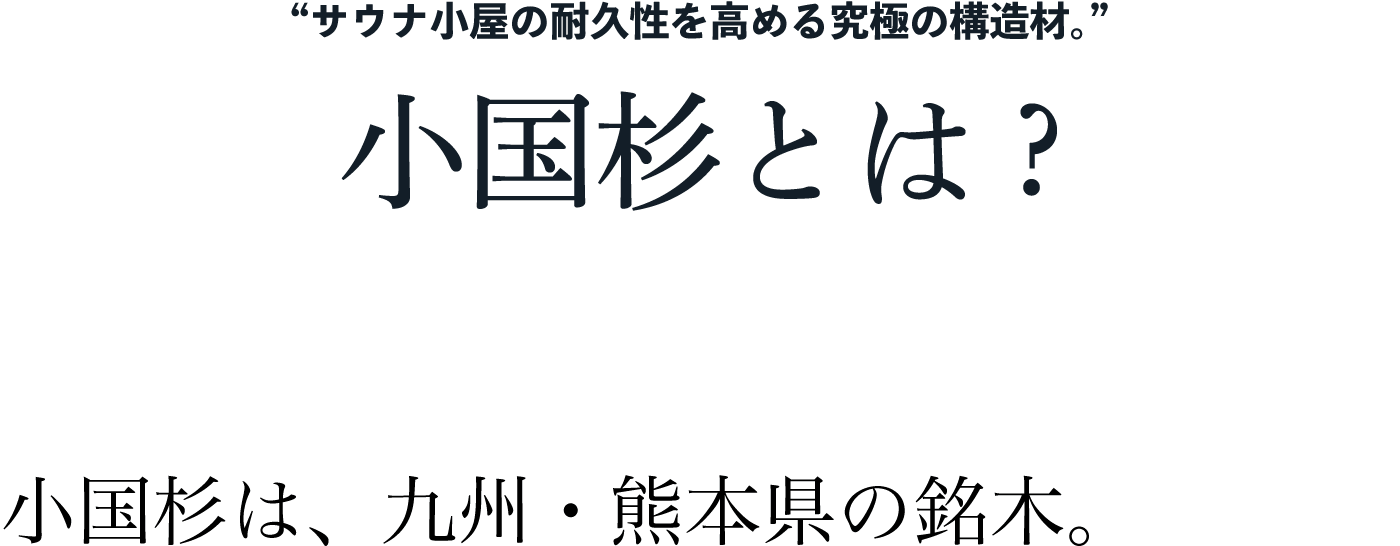 “サウナ小屋の耐久性を高める究極の構造材。”

小国杉とは？

小国杉は、九州・熊本県の銘木。